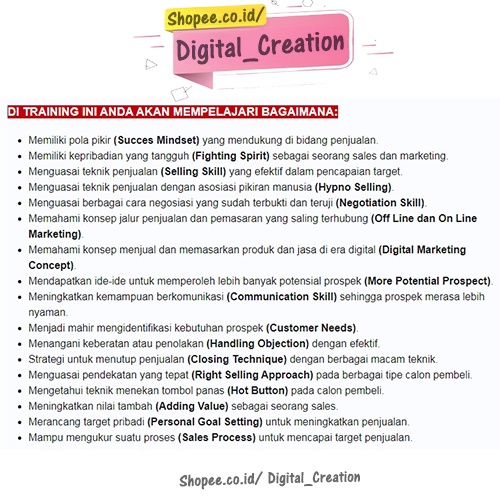 Shopee.co.id/

Digital_Creation

DI TRAINING INI ANDA AKAN MEMPELAJARI BAGAIMANA:

• Memiliki pola pikir (Succes Mindset) yang mendukung di bidang penjualan.
• Memiliki kepribadian yang tangguh (Fighting Spirit) sebagai seorang sales dan marketing.
• Menguasai teknik penjualan (Selling Skill) yang efektif dalam pencapaian target.
• Menguasai teknik penjualan dengan asosiasi pikiran manusia (Hypno Selling).
• Menguasai berbagai cara negosiasi yang sudah terbukti dan teruji (Negotiation Skill).
• Memahami konsep jalur penjualan dan pemasaran yang saling terhubung (Off Line dan On Line Marketing).
• Memahami konsep menjual dan memasarkan produk dan jasa di era digital (Digital Marketing Concept).
• Mendapatkan ide-ide untuk memperoleh lebih banyak potensial prospek (More Potential Prospect).
• Meningkatkan kemampuan berkomunikasi (Communication Skill) sehingga prospek merasa lebih nyaman.
• Menjadi mahir mengidentifikasi kebutuhan prospek (Customer Needs).
• Menangani keberatan atau penolakan (Handling Objection) dengan efektif.
• Strategi untuk menutup penjualan (Closing Technique) dengan berbagai macam teknik.
• Menguasai pendekatan yang tepat (Right Selling Approach) pada berbagai tipe calon pembeli.
• Mengetahui teknik menekan tombol panas (Hot Button) pada calon pembeli.
• Meningkatkan nilai tambah (Adding Value) sebagai seorang sales.
• Merancang target pribadi (Personal Goal Setting) untuk meningkatkan penjualan.
• Mampu mengukur suatu proses (Sales Process) untuk mencapai target penjualan.

Shopee.co.id/ Digital_Creation